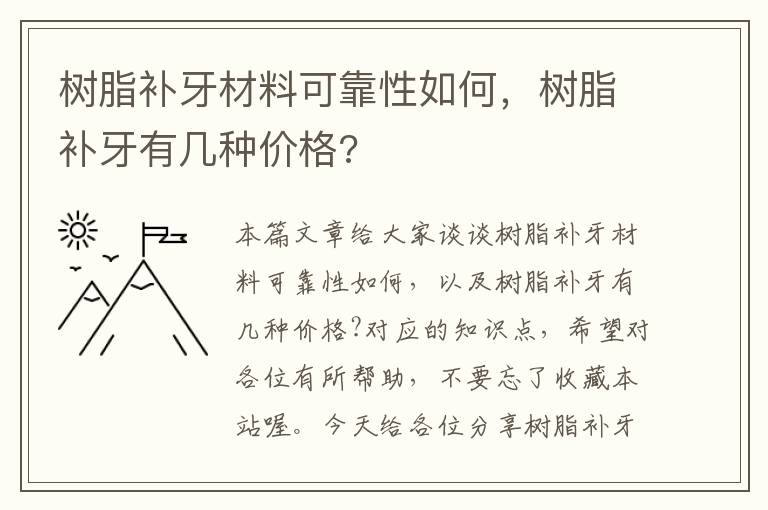 树脂补牙材料可靠性如何，树脂补牙有几种价格?

本篇文章给大家谈谈树脂补牙材料可靠性如何，以及树脂补牙有几种价格?对应的知识点，希望对各位有所帮助，不要忘了收藏本站喔。今天给各位分享树脂补牙